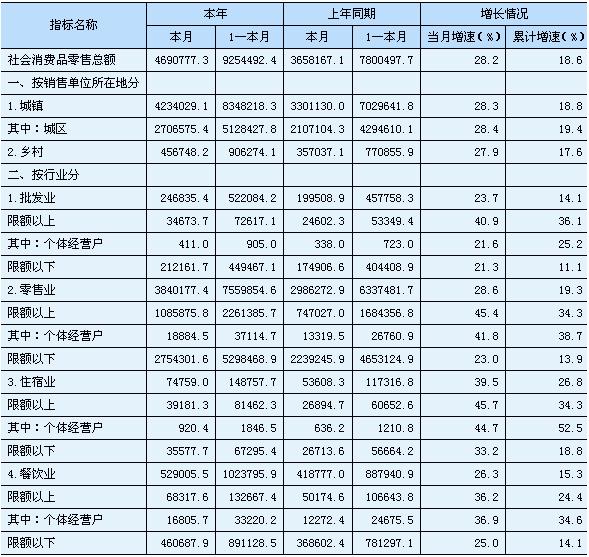 | 指标名称 | 本年 本月 | 本年 1—本月 | 上年同期 本月 | 上年同期 1—本月 | 增长情况 当月增速（%） | 增长情况 累计增速（%） |
|---|---|---|---|---|---|---|
| 社会消费品零售总额 | 4690777.3 | 9254492.4 | 3658167.1 | 7800497.7 | 28.2 | 18.6 |
| 一、按销售单位所在地分 | | | | | | |
| 1.城镇 | 4234029.1 | 8348218.3 | 3301130.0 | 7029641.8 | 28.3 | 18.8 |
| 其中：城区 | 2706575.4 | 5128427.8 | 2107104.3 | 4294610.1 | 28.4 | 19.4 |
| 2.乡村 | 456748.2 | 906274.1 | 357037.1 | 770855.9 | 27.9 | 17.6 |
| 二、按行业分 | | | | | | |
| 1.批发业 | 246835.4 | 522084.2 | 199508.9 | 457758.3 | 23.7 | 14.1 |
| 限额以上 | 34673.7 | 72617.1 | 24602.3 | 53349.4 | 40.9 | 36.1 |
| 其中：个体经营户 | 411.0 | 905.0 | 338.0 | 723.0 | 21.6 | 25.2 |
| 限额以下 | 212161.7 | 449467.1 | 174906.6 | 404408.9 | 21.3 | 11.1 |
| 2.零售业 | 3840177.4 | 7559854.6 | 2986272.9 | 6337481.7 | 28.6 | 19.3 |
| 限额以上 | 1085875.8 | 2261385.7 | 747027.0 | 1684356.8 | 45.4 | 34.3 |
| 其中：个体经营户 | 18884.5 | 37114.7 | 13319.5 | 26760.9 | 41.8 | 38.7 |
| 限额以下 | 2754301.6 | 5298468.9 | 2239245.9 | 4653124.9 | 23.0 | 13.9 |
| 3.住宿业 | 74759.0 | 148757.7 | 53608.3 | 117316.8 | 39.5 | 26.8 |
| 限额以上 | 39181.3 | 81462.3 | 26894.7 | 60652.6 | 45.7 | 34.3 |
| 其中：个体经营户 | 920.4 | 1846.5 | 636.2 | 1210.8 | 44.7 | 52.5 |
| 限额以下 | 35577.7 | 67295.4 | 26713.6 | 56664.2 | 33.2 | 18.8 |
| 4.餐饮业 | 529005.5 | 1023795.9 | 418777.0 | 887940.9 | 26.3 | 15.3 |
| 限额以上 | 68317.6 | 132667.4 | 50174.6 | 106643.8 | 36.2 | 24.4 |
| 其中：个体经营户 | 16805.7 | 33220.2 | 12272.4 | 24675.5 | 36.9 | 34.6 |
| 限额以下 | 460687.9 | 891128.5 | 368602.4 | 781297.1 | 25.0 | 14.1 |